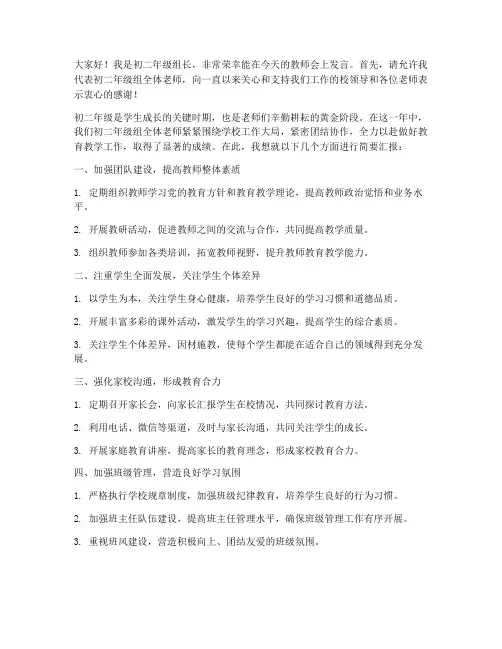 大家好！我是初二年级组长，非常荣幸能在今天的教师会上发言。首先，请允许我代表初二年级组全体老师，向一直以来关心和支持我们工作的校领导和各位老师表示衷心的感谢！

初二年级是学生成长的关键时期，也是老师们辛勤耕耘的黄金阶段。在这一年中，我们初二年级组全体老师紧紧围绕学校工作大局，紧密团结协作，全力以赴做好教育教学工作，取得了显著的成绩。在此，我想就以下几个方面进行简要汇报：

一、加强团队建设，提高教师整体素质

1. 定期组织教师学习党的教育方针和教育教学理论，提高教师政治觉悟和业务水平。

2. 开展教研活动，促进教师之间的交流与合作，共同提高教学质量。

3. 组织教师参加各类培训，拓宽教师视野，提升教师教育教学能力。

二、注重学生全面发展，关注学生个体差异

1. 以学生为本，关注学生身心健康，培养学生良好的学习习惯和道德品质。

2. 开展丰富多彩的课外活动，激发学生的学习兴趣，提高学生的综合素质。

3. 关注学生个体差异，因材施教，使每个学生都能在适合自己的领域得到充分发展。

三、强化家校沟通，形成教育合力

1. 定期召开家长会，向家长汇报学生在校情况，共同探讨教育方法。

2. 利用电话、微信等渠道，及时与家长沟通，共同关注学生的成长。

3. 开展家庭教育讲座，提高家长的教育理念，形成家校教育合力。

四、加强班级管理，营造良好学习氛围

1. 严格执行学校规章制度，加强班级纪律教育，培养学生良好的行为习惯。

2. 加强班主任队伍建设，提高班主任管理水平，确保班级管理工作有序开展。

3. 重视班风建设，营造积极向上、团结友爱的班级氛围。